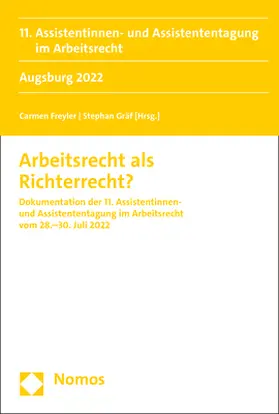 11. Assistentinnen- und Assistententagung im Arbeitsrecht

Augsburg 2022

Carmen Freyler | Stephan Gräf [Hrsg.]

Arbeitsrecht als Richterrecht?

Dokumentation der 11. Assistentinnen- und Assistententagung im Arbeitsrecht vom 28.–30. Juli 2022

Nomos